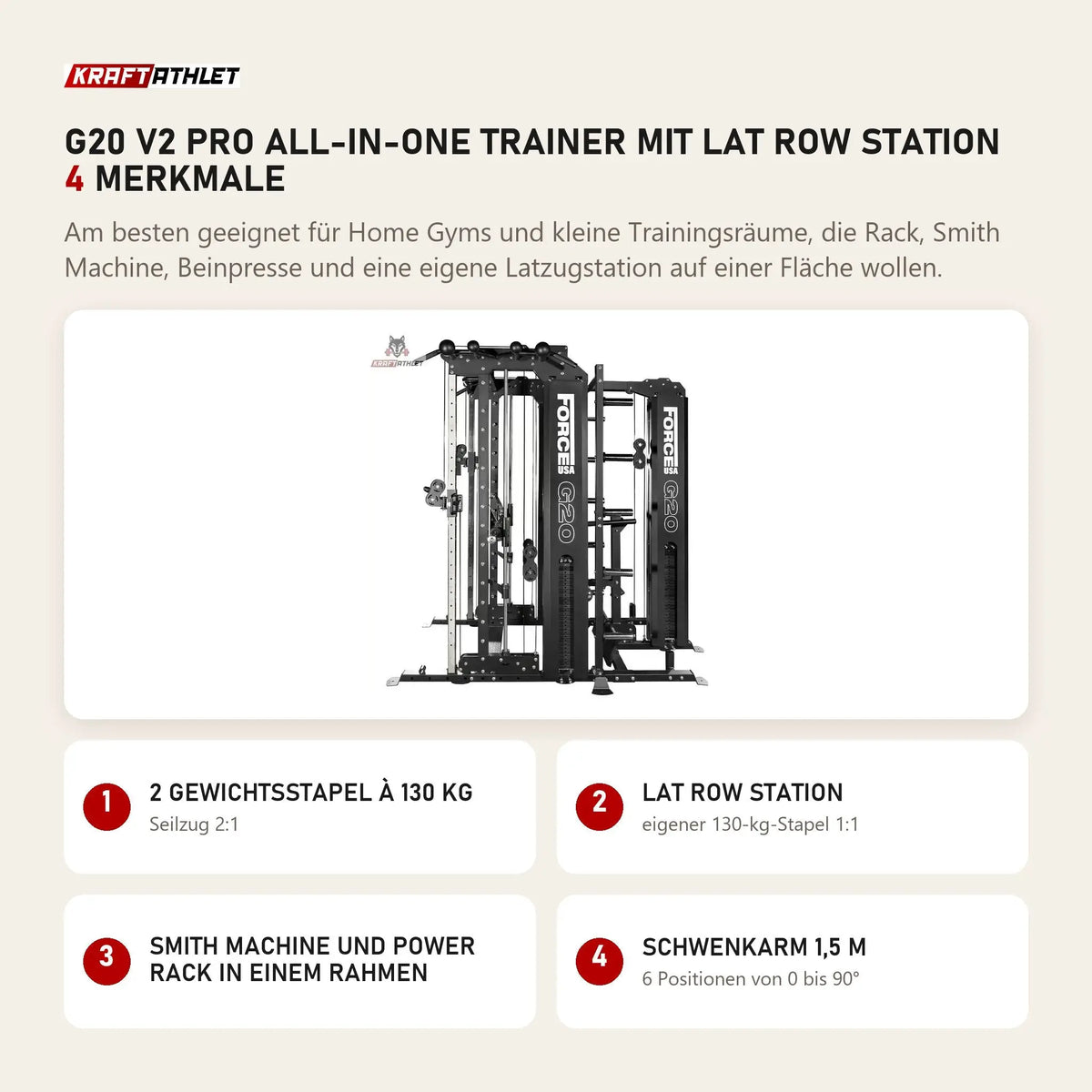 KRAFTATHLET

G20 V2 PRO ALL-IN-ONE TRAINER MIT LAT ROW STATION
4 MERKMALE

Am besten geeignet für Home Gyms und kleine Trainingsräume, die Rack, Smith Machine, Beinpresse und eine eigene Latzugstation auf einer Fläche wollen.

KRAFTATHLET

FORCE USA G20

FORCE USA G20

1 2 GEWICHTSSTAPEL À 130 KG
Seilzug 2:1

2 LAT ROW STATION
eigener 130-kg-Stapel 1:1

3 SMITH MACHINE UND POWER RACK IN EINEM RAHMEN

4 SCHWENKARM 1,5 M
6 Positionen von 0 bis 90°